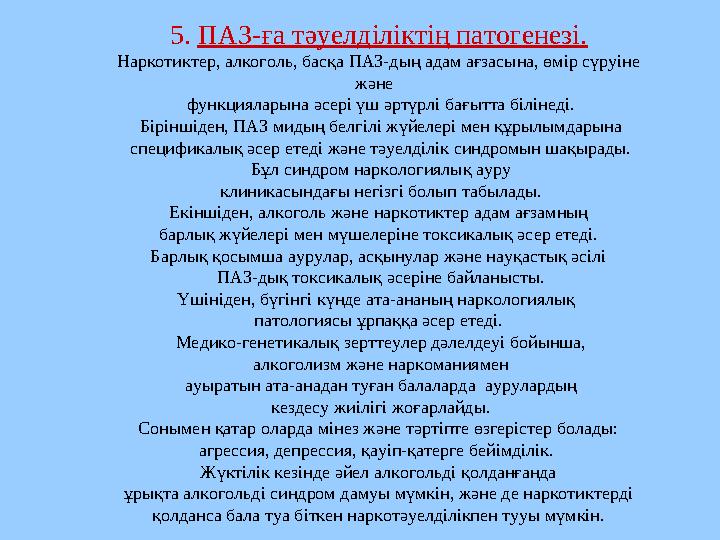 5. ПАЗ-ға тәуелділіктің патогенезі.

Наркотиктер, алкоголь, басқа ПАЗ-дың адам ағзасына, өмір сүруіне және функцияларына әсері үш әртүрлі бағытта білінеді.
Біріншіден, ПАЗ мидың белгілі жүйелері мен құрылымдарына спецификалық әсер етеді және тәуелділік синдромын шақырады.
Бұл синдром наркологиялық ауру клиникасындағы негізгі болып табылады.
Екіншіден, алкоголь және наркотиктер адам ағзамның барлық жүйелері мен мүшелеріне токсикалық әсер етеді.
Барлық қосымша аурулар, асқынулар және науқастық әсілі ПАЗ-дық токсикалық әсеріне байланысты.
Үшініден, бүгінгі күнде ата-ананың наркологиялық патологиясы ұрпаққа әсер етеді.
Медико-генетикалық зерттеулер дәлелдеуі бойынша, алкоголизм және наркоманиямен ауыратын ата-анадан туған балаларда аурулардың кездесу жиілігі жоғарлайды.
Сонымен қатар оларда мінез және тәртіпте өзгерістер болады: агрессия, депрессия, қауіп-қатерге бейімділік.
Жүктілік кезінде әйел алкогольді қолданғанда ұрықта алкогольді синдром дамуы мүмкін, және де наркотиктерді қолданса бала туа біткен наркотәуелділікпен тууы мүмкін.